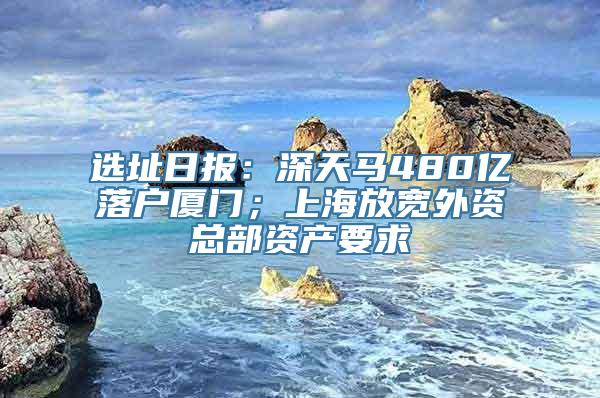 选址日报：深天马480亿落户厦门；上海放宽外资总部资产要求